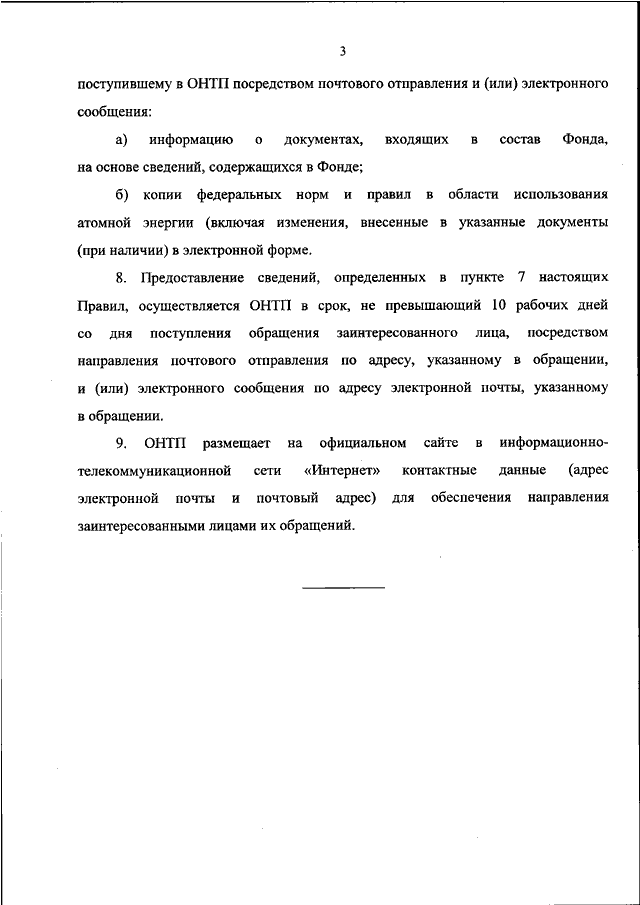 3

поступившему в ОНТП посредством почтового отправления и (или) электронного сообщения:

а) информацию о документах, входящих в состав Фонда, на основе сведений, содержащихся в Фонде;

б) копии федеральных норм и правил в области использования атомной энергии (включая изменения, внесенные в указанные документы (при наличии) в электронной форме.

8. Предоставление сведений, определенных в пункте 7 настоящих Правил, осуществляется ОНТП в срок, не превышающий 10 рабочих дней со дня поступления обращения заинтересованного лица, посредством направления почтового отправления по адресу, указанному в обращении, и (или) электронного сообщения по адресу электронной почты, указанному в обращении.

9. ОНТП размещает на официальном сайте в информационно-телекоммуникационной сети «Интернет» контактные данные (адрес электронной почты и почтовый адрес) для обеспечения направления заинтересованными лицами их обращений.